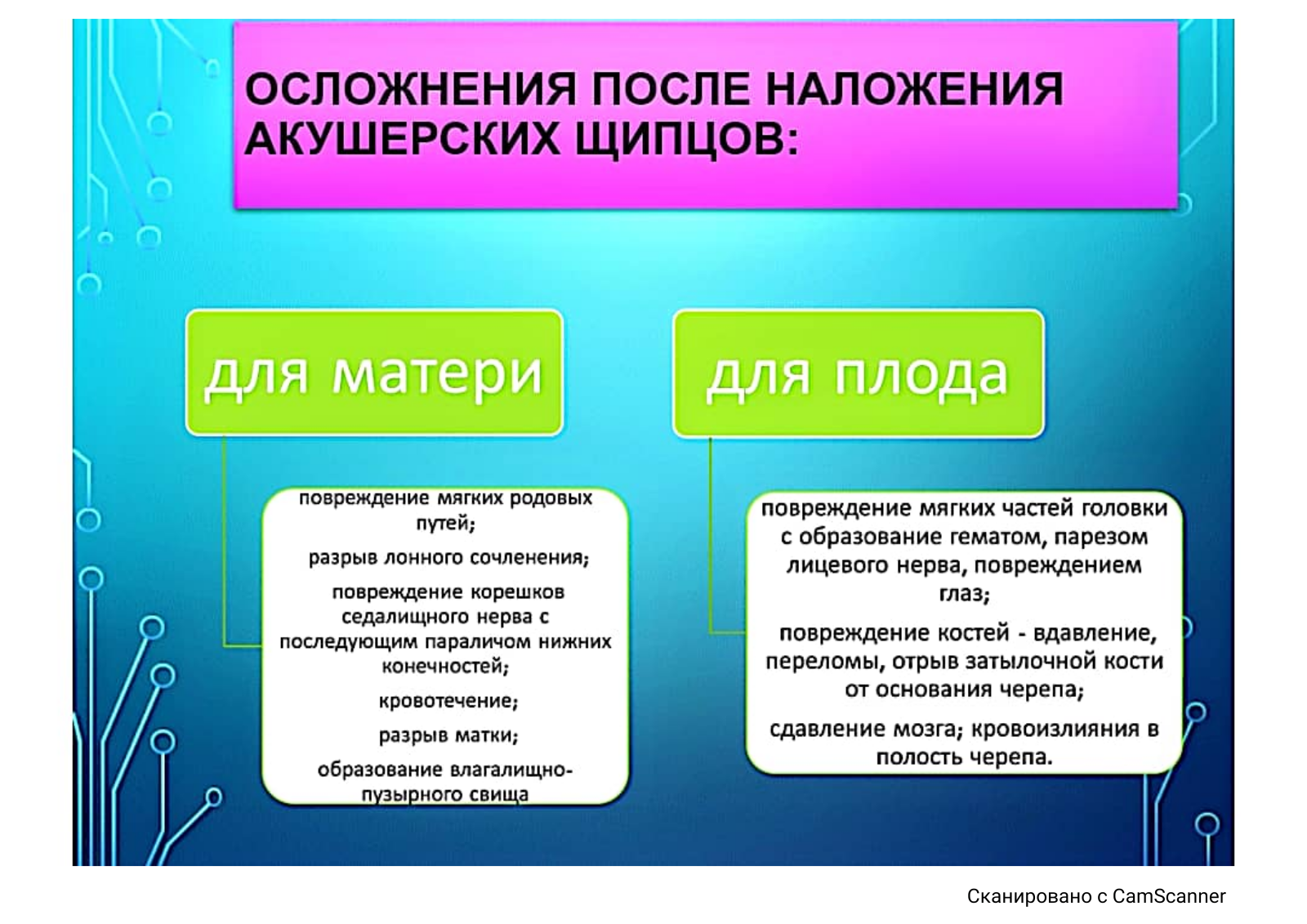 ОСЛОЖНЕНИЯ ПОСЛЕ НАЛОЖЕНИЯ АКУШЕРСКИХ ЩИПЦОВ:

для матери

повреждение мягких родовых путей;

разрыв лонного сочленения;

повреждение корешков седалищного нерва с последующим параличом нижних конечностей;

кровотечение;

разрыв матки;

образование влагалищно-пузырного свища

для плода

повреждение мягких частей головки с образование гематом, парезом лицевого нерва, повреждением глаз;

повреждение костей - вдавление, переломы, отрыв затылочной кости от основания черепа;

сдавление мозга; кровоизлияния в полость черепа.

Сканировано с CamScanner